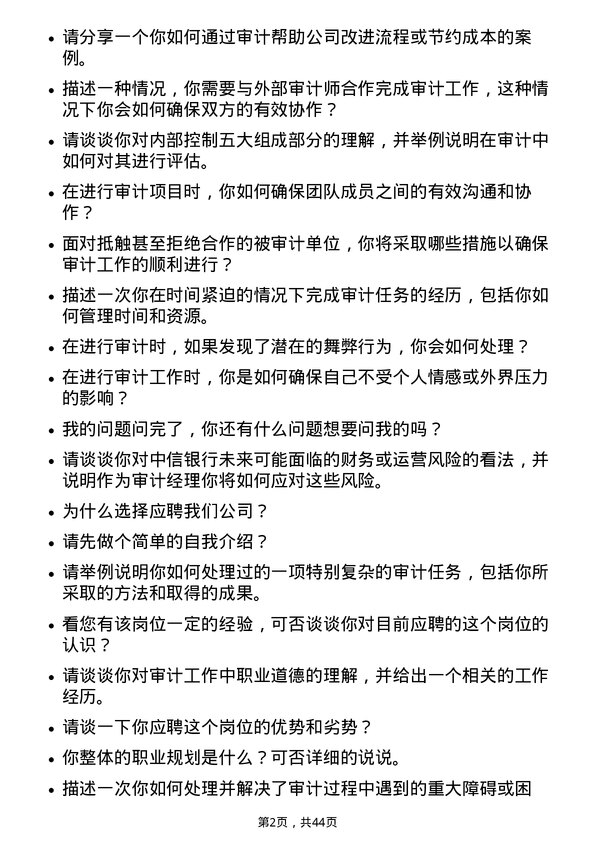 • 请分享一个你如何通过审计帮助公司改进流程或节约成本的案例。

• 描述一种情况，你需要与外部审计师合作完成审计工作，这种情况下你会如何确保双方的有效协作？

• 请谈谈你对内部控制五大组成部分的理解，并举例说明在审计中如何对其进行评估。

• 在进行审计项目时，你如何确保团队成员之间的有效沟通和协作？

• 面对抵触甚至拒绝合作的被审计单位，你将采取哪些措施以确保审计工作的顺利进行？

• 描述一次你在时间紧迫的情况下完成审计任务的经历，包括你如何管理时间和资源。

• 在进行审计时，如果发现了潜在的舞弊行为，你会如何处理？

• 在进行审计工作时，你是如何确保自己不受个人情感或外界压力的影响？

• 我的问题问完了，你还有什么问题想要问我的吗？

• 请谈谈你对中信银行未来可能面临的财务或运营风险的看法，并说明作为审计经理你将如何应对这些风险。

• 为什么选择应聘我们公司？

• 请先做个简单的自我介绍？

• 请举例说明你如何处理过的一项特别复杂的审计任务，包括你所采取的方法和取得的成果。

• 看您有该岗位一定的经验，可否谈谈你对目前应聘的这个岗位的认识？

• 请谈谈你对审计工作中职业道德的理解，并给出一个相关的工作经历。

• 请谈一下你应聘这个岗位的优势和劣势？

• 你整体的职业规划是什么？可否详细的说说。

• 描述一次你如何处理并解决了审计过程中遇到的重大障碍或困

第2页，共44页